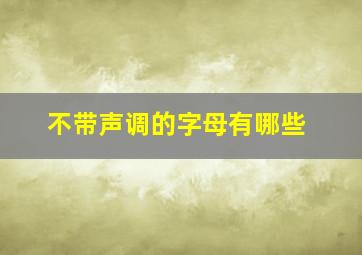 不带声调的字母有哪些